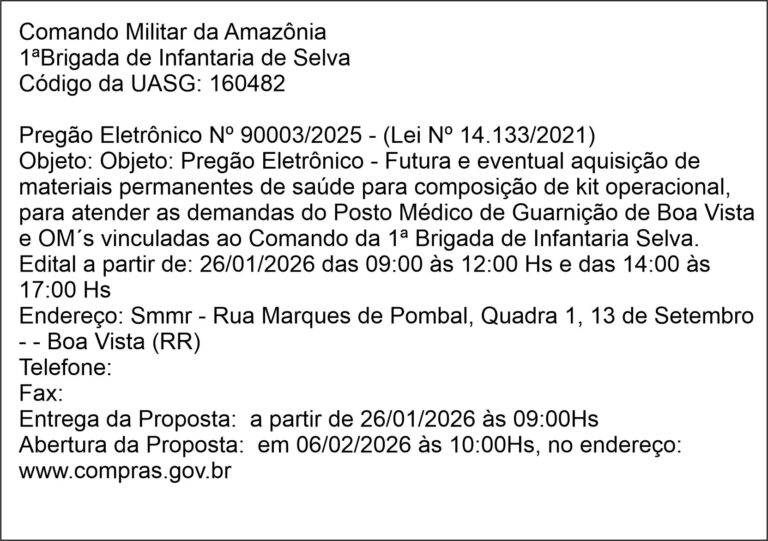 Comando Militar da Amazônia
1ªBrigada de Infantaria de Selva
Código da UASG: 160482

Pregão Eletrônico Nº 90003/2025 - (Lei Nº 14.133/2021)
Objeto: Objeto: Pregão Eletrônico - Futura e eventual aquisição de materiais permanentes de saúde para composição de kit operacional, para atender as demandas do Posto Médico de Guarnição de Boa Vista e OM´s vinculadas ao Comando da 1ª Brigada de Infantaria Selva.
Edital a partir de: 26/01/2026 das 09:00 às 12:00 Hs e das 14:00 às 17:00 Hs
Endereço: Smmr - Rua Marques de Pombal, Quadra 1, 13 de Setembro - - Boa Vista (RR)
Telefone:
Fax:
Entrega da Proposta: a partir de 26/01/2026 às 09:00Hs
Abertura da Proposta: em 06/02/2026 às 10:00Hs, no endereço: www.compras.gov.br